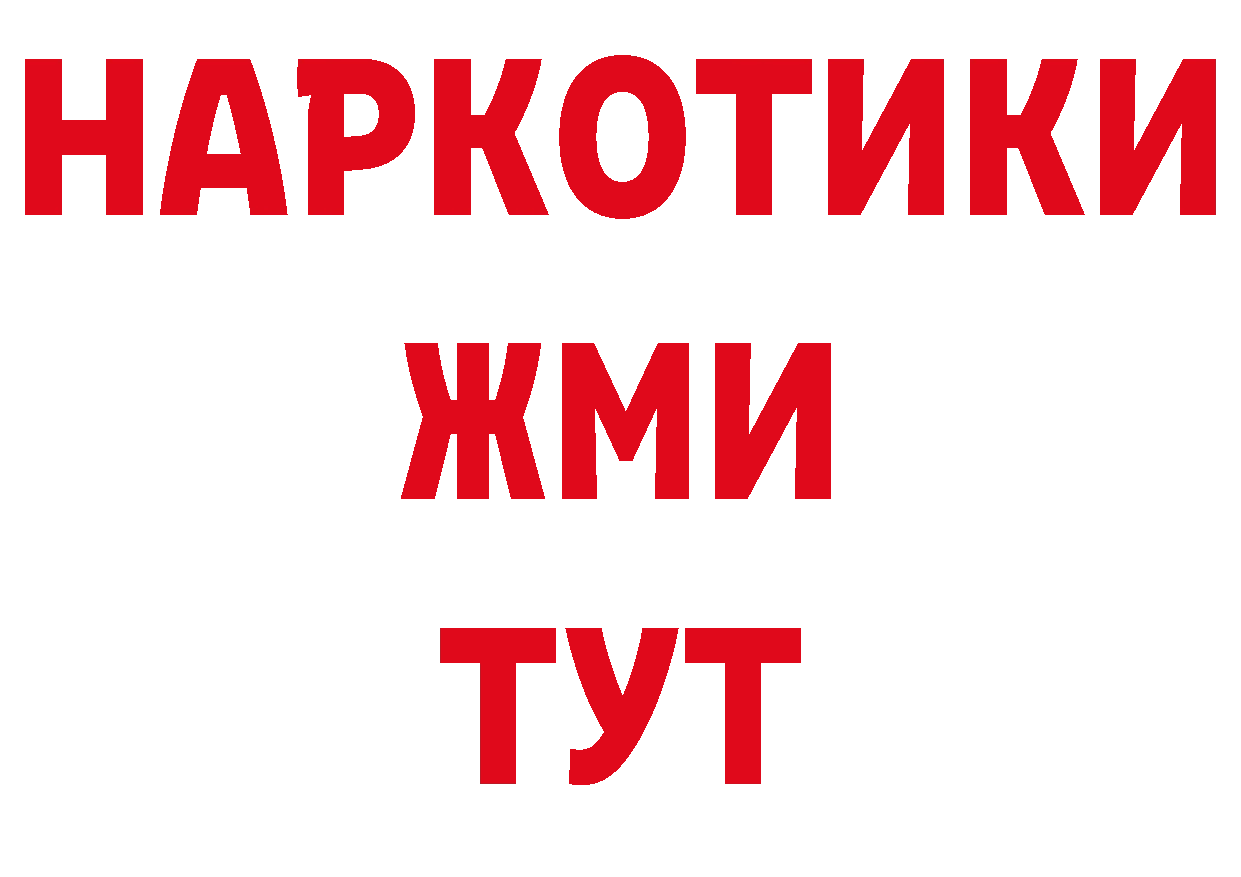 НАРКОТИКИ
ЖМИ
ТУТ